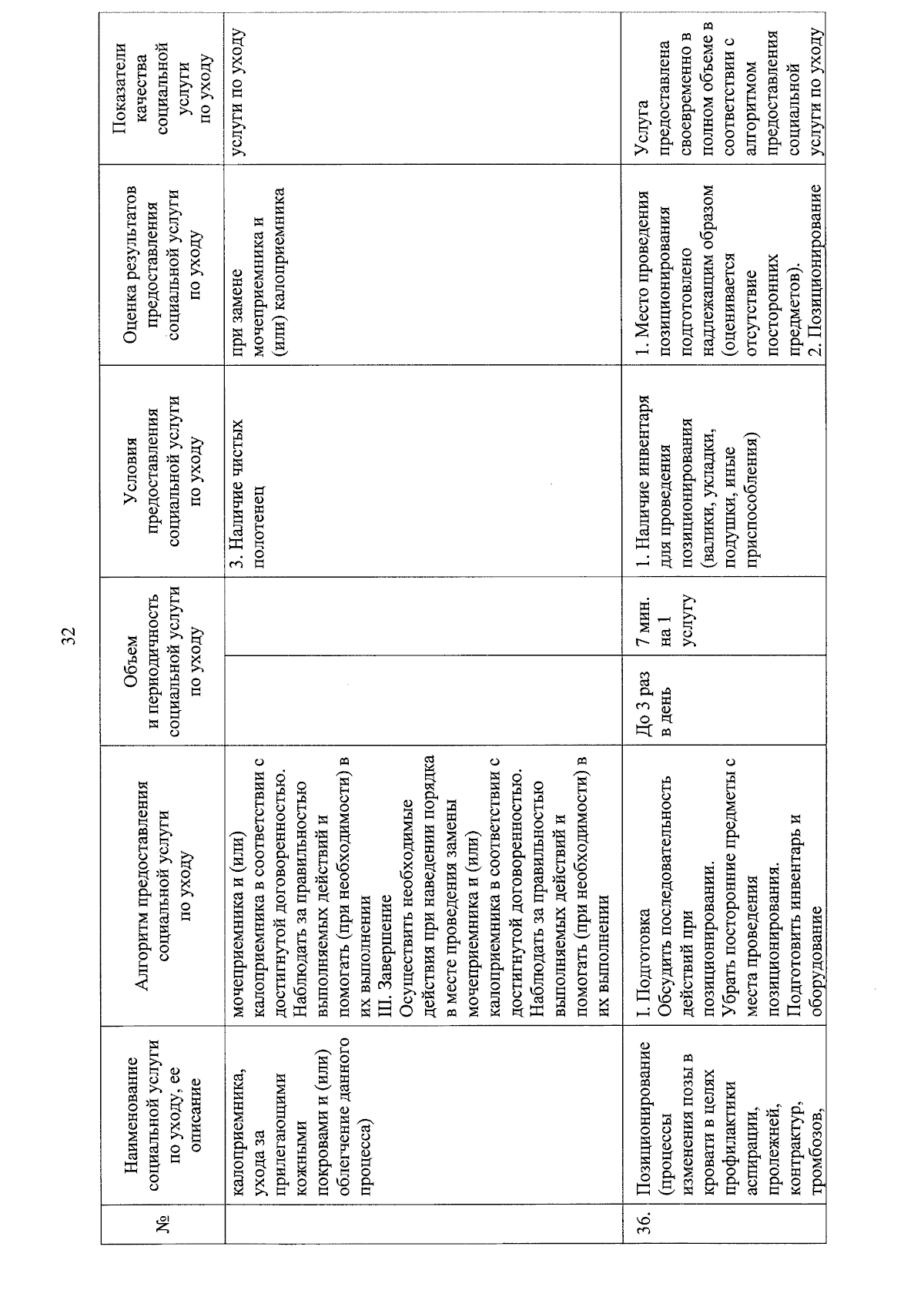 32

| № | Наименование социальной услуги по уходу, ее описание | Алгоритм предоставления социальной услуги по уходу | Объем и периодичность социальной услуги по уходу | | Условия предоставления социальной услуги по уходу | Оценка результатов предоставления социальной услуги по уходу | Показатели качества социальной услуги по уходу |
|---|---|---|---|---|---|---|---|
| | калоприемника, ухода за прилегающими кожными покровами и (или) облегчение данного процесса) | мочеприемника и (или) калоприемника в соответствии с достигнутой договоренностью. Наблюдать за правильностью выполняемых действий и помогать (при необходимости) в их выполнении III. Завершение Осуществить необходимые действия при наведении порядка в месте проведения замены мочеприемника и (или) калоприемника в соответствии с достигнутой договоренностью. Наблюдать за правильностью выполняемых действий и помогать (при необходимости) в их выполнении | | | 3. Наличие чистых полотенец | при замене мочеприемника и (или) калоприемника | услуги по уходу |
| 36. | Позиционирование (процессы изменения позы в кровати в целях профилактики аспирации, пролежней, контрактур, тромбозов, | I. Подготовка Обсудить последовательность действий при позиционировании. Убрать посторонние предметы с места проведения позиционирования. Подготовить инвентарь и оборудование | До 3 раз в день | 7 мин. на 1 услугу | 1. Наличие инвентаря для проведения позиционирования (валики, укладки, подушки, иные приспособления) | 1. Место проведения позиционирования подготовлено надлежащим образом (оценивается отсутствие посторонних предметов). 2. Позиционирование | Услуга предоставлена своевременно в полном объеме в соответствии с алгоритмом предоставления социальной услуги по уходу |